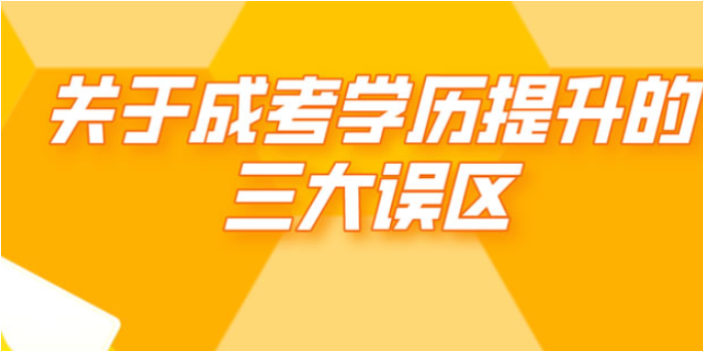 关于成考学历提升的三大误区